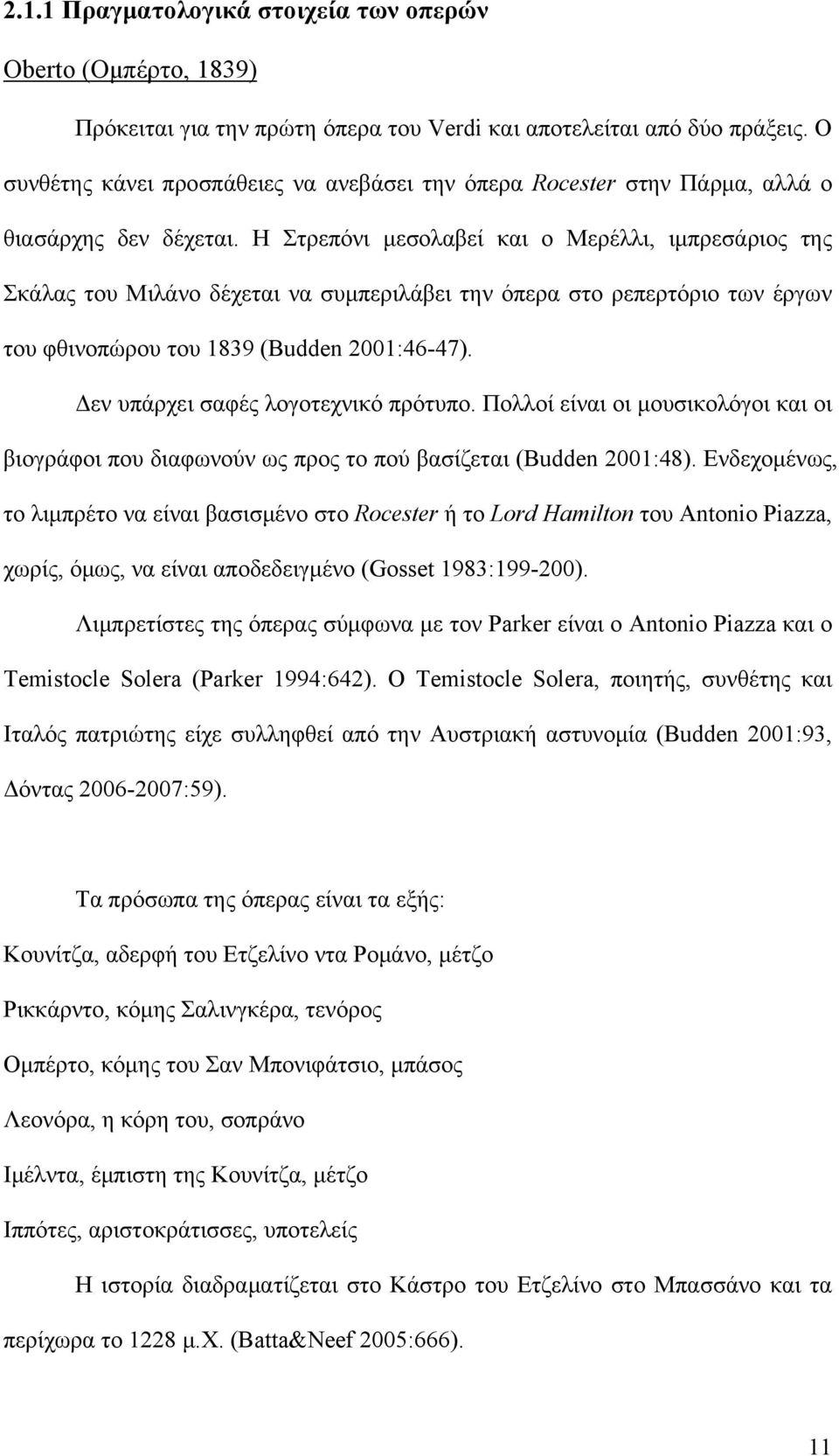 2.1.1 Πραγματολογικά στοιχεία των οπερών

Oberto (Ομπέρτο, 1839)

Πρόκειται για την πρώτη όπερα του Verdi και αποτελείται από δύο πράξεις. Ο συνθέτης κάνει προσπάθειες να ανεβάσει την όπερα Rocester στην Πάρμα, αλλά ο θιασάρχης δεν δέχεται. Η Στρεπόνι μεσολαβεί και ο Μερέλλι, ιμπρεσάριος της Σκάλας του Μιλάνο δέχεται να συμπεριλάβει την όπερα στο ρεπερτόριο των έργων του φθινοπώρου του 1839 (Budden 2001:46-47).

Δεν υπάρχει σαφές λογοτεχνικό πρότυπο. Πολλοί είναι οι μουσικολόγοι και οι βιογράφοι που διαφωνούν ως προς το πού βασίζεται (Budden 2001:48). Ενδεχομένως, το λιμπρέτο να είναι βασισμένο στο Rocester ή το Lord Hamilton του Antonio Piazza, χωρίς, όμως, να είναι αποδεδειγμένο (Gosset 1983:199-200).

Λιμπρετίστες της όπερας σύμφωνα με τον Parker είναι ο Antonio Piazza και ο Temistocle Solera (Parker 1994:642). Ο Temistocle Solera, ποιητής, συνθέτης και Ιταλός πατριώτης είχε συλληφθεί από την Αυστριακή αστυνομία (Budden 2001:93, Δόντας 2006-2007:59).

Τα πρόσωπα της όπερας είναι τα εξής:

Κουνίτζα, αδερφή του Ετζελίνο ντα Ρομάνο, μέτζο

Ρικκάρντο, κόμης Σαλινγκέρα, τενόρος

Ομπέρτο, κόμης του Σαν Μπονιφάτσιο, μπάσος

Λεονόρα, η κόρη του, σοπράνο

Ιμέλντα, έμπιστη της Κουνίτζα, μέτζο

Ιππότες, αριστοκράτισσες, υποτελείς

Η ιστορία διαδραματίζεται στο Κάστρο του Ετζελίνο στο Μπασσάνο και τα περίχωρα το 1228 μ.Χ. (Batta&Neef 2005:666).

11